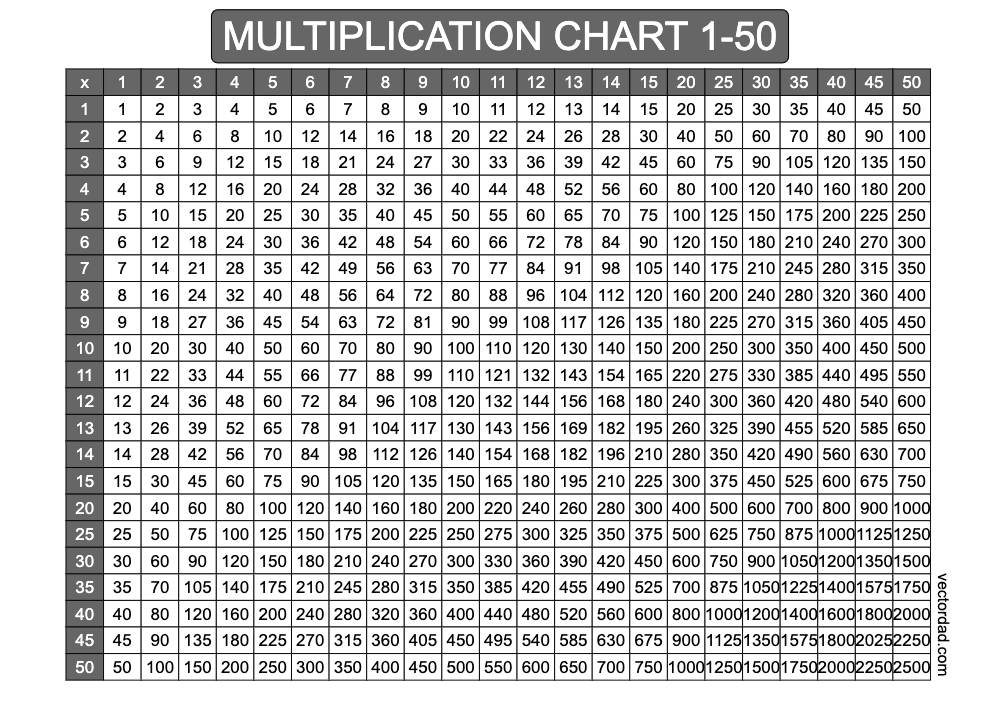 MULTIPLICATION CHART 1-50

| x | 1 | 2 | 3 | 4 | 5 | 6 | 7 | 8 | 9 | 10 | 11 | 12 | 13 | 14 | 15 | 20 | 25 | 30 | 35 | 40 | 45 | 50 |
|---|---|---|---|---|---|---|---|---|---|---|---|---|---|---|---|---|---|---|---|---|---|---|
| 1 | 1 | 2 | 3 | 4 | 5 | 6 | 7 | 8 | 9 | 10 | 11 | 12 | 13 | 14 | 15 | 20 | 25 | 30 | 35 | 40 | 45 | 50 |
| 2 | 2 | 4 | 6 | 8 | 10 | 12 | 14 | 16 | 18 | 20 | 22 | 24 | 26 | 28 | 30 | 40 | 50 | 60 | 70 | 80 | 90 | 100 |
| 3 | 3 | 6 | 9 | 12 | 15 | 18 | 21 | 24 | 27 | 30 | 33 | 36 | 39 | 42 | 45 | 60 | 75 | 90 | 105 | 120 | 135 | 150 |
| 4 | 4 | 8 | 12 | 16 | 20 | 24 | 28 | 32 | 36 | 40 | 44 | 48 | 52 | 56 | 60 | 80 | 100 | 120 | 140 | 160 | 180 | 200 |
| 5 | 5 | 10 | 15 | 20 | 25 | 30 | 35 | 40 | 45 | 50 | 55 | 60 | 65 | 70 | 75 | 100 | 125 | 150 | 175 | 200 | 225 | 250 |
| 6 | 6 | 12 | 18 | 24 | 30 | 36 | 42 | 48 | 54 | 60 | 66 | 72 | 78 | 84 | 90 | 120 | 150 | 180 | 210 | 240 | 270 | 300 |
| 7 | 7 | 14 | 21 | 28 | 35 | 42 | 49 | 56 | 63 | 70 | 77 | 84 | 91 | 98 | 105 | 140 | 175 | 210 | 245 | 280 | 315 | 350 |
| 8 | 8 | 16 | 24 | 32 | 40 | 48 | 56 | 64 | 72 | 80 | 88 | 96 | 104 | 112 | 120 | 160 | 200 | 240 | 280 | 320 | 360 | 400 |
| 9 | 9 | 18 | 27 | 36 | 45 | 54 | 63 | 72 | 81 | 90 | 99 | 108 | 117 | 126 | 135 | 180 | 225 | 270 | 315 | 360 | 405 | 450 |
| 10 | 10 | 20 | 30 | 40 | 50 | 60 | 70 | 80 | 90 | 100 | 110 | 120 | 130 | 140 | 150 | 200 | 250 | 300 | 350 | 400 | 450 | 500 |
| 11 | 11 | 22 | 33 | 44 | 55 | 66 | 77 | 88 | 99 | 110 | 121 | 132 | 143 | 154 | 165 | 220 | 275 | 330 | 385 | 440 | 495 | 550 |
| 12 | 12 | 24 | 36 | 48 | 60 | 72 | 84 | 96 | 108 | 120 | 132 | 144 | 156 | 168 | 180 | 240 | 300 | 360 | 420 | 480 | 540 | 600 |
| 13 | 13 | 26 | 39 | 52 | 65 | 78 | 91 | 104 | 117 | 130 | 143 | 156 | 169 | 182 | 195 | 260 | 325 | 390 | 455 | 520 | 585 | 650 |
| 14 | 14 | 28 | 42 | 56 | 70 | 84 | 98 | 112 | 126 | 140 | 154 | 168 | 182 | 196 | 210 | 280 | 350 | 420 | 490 | 560 | 630 | 700 |
| 15 | 15 | 30 | 45 | 60 | 75 | 90 | 105 | 120 | 135 | 150 | 165 | 180 | 195 | 210 | 225 | 300 | 375 | 450 | 525 | 600 | 675 | 750 |
| 20 | 20 | 40 | 60 | 80 | 100 | 120 | 140 | 160 | 180 | 200 | 220 | 240 | 260 | 280 | 300 | 400 | 500 | 600 | 700 | 800 | 900 | 1000 |
| 25 | 25 | 50 | 75 | 100 | 125 | 150 | 175 | 200 | 225 | 250 | 275 | 300 | 325 | 350 | 375 | 500 | 625 | 750 | 875 | 1000 | 1125 | 1250 |
| 30 | 30 | 60 | 90 | 120 | 150 | 180 | 210 | 240 | 270 | 300 | 330 | 360 | 390 | 420 | 450 | 600 | 750 | 900 | 1050 | 1200 | 1350 | 1500 |
| 35 | 35 | 70 | 105 | 140 | 175 | 210 | 245 | 280 | 315 | 350 | 385 | 420 | 455 | 490 | 525 | 700 | 875 | 1050 | 1225 | 1400 | 1575 | 1750 |
| 40 | 40 | 80 | 120 | 160 | 200 | 240 | 280 | 320 | 360 | 400 | 440 | 480 | 520 | 560 | 600 | 800 | 1000 | 1200 | 1400 | 1600 | 1800 | 2000 |
| 45 | 45 | 90 | 135 | 180 | 225 | 270 | 315 | 360 | 405 | 450 | 495 | 540 | 585 | 630 | 675 | 900 | 1125 | 1350 | 1575 | 1800 | 2025 | 2250 |
| 50 | 50 | 100 | 150 | 200 | 250 | 300 | 350 | 400 | 450 | 500 | 550 | 600 | 650 | 700 | 750 | 1000 | 1250 | 1500 | 1750 | 2000 | 2250 | 2500 |

vectordad.com